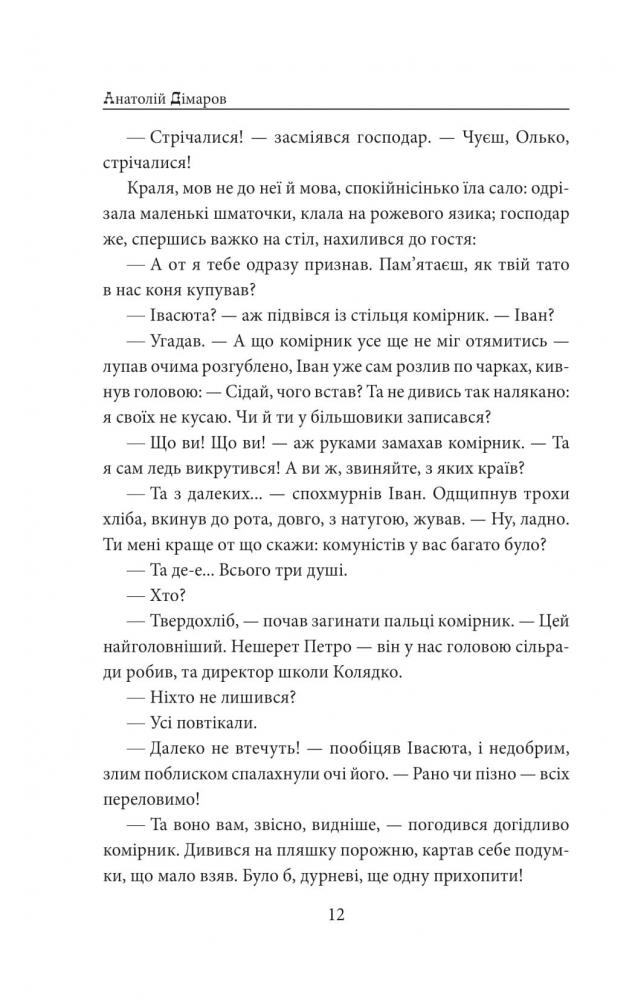 Анатолій Дімаров

— Стрічалися! — засміявся господар. — Чуєш, Олько, стрічалися!

Краля, мов не до неї й мова, спокійнісінько їла сало: одрізала маленькі шматочки, клала на рожевого язика; господар же, спершись важко на стіл, нахилився до гостя:

— А от я тебе одразу признав. Пам'ятаєш, як твій тато в нас коня купував?

— Івасюта? — аж підвівся із стільця комірник. — Іван?

— Угадав. — А що комірник усе ще не міг отямитись — лупав очима розгублено, Іван уже сам розлив по чарках, кивнув головою: — Сідай, чого встав? Та не дивись так налякано: я своїх не кусаю. Чи й ти у більшовики записався?

— Що ви! Що ви! — аж руками замахав комірник. — Та я сам ледь викрутився! А ви ж, звиняйте, з яких країв?

— Та з далеких... — спохмурнів Іван. Одщипнув трохи хліба, вкинув до рота, довго, з натугою, жував. — Ну, ладно. Ти мені краще от що скажи: комуністів у вас багато було?

— Та де-е... Всього три душі.

— Хто?

— Твердохліб, — почав загинати пальці комірник. — Цей найголовніший. Нешерет Петро — він у нас головою сільради робив, та директор школи Колядко.

— Ніхто не лишився?

— Усі повтікали.

— Далеко не втечуть! — пообіцяв Івасюта, і недобрим, злим поблиском спалахнули очі його. — Рано чи пізно — всіх переловимо!

— Та воно вам, звісно, видніше, — погодився догідливо комірник. Дивився на пляшку порожню, картав себе подумки, що мало взяв. Було б, дурневі, ще одну прихопити!

12